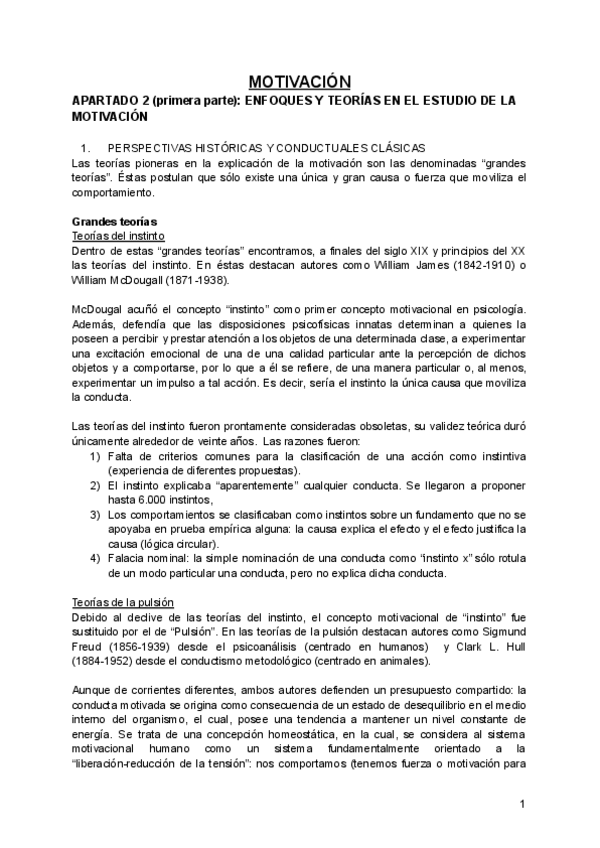 MOTIVACIÓN

APARTADO 2 (primera parte): ENFOQUES Y TEORÍAS EN EL ESTUDIO DE LA MOTIVACIÓN

1. PERSPECTIVAS HISTÓRICAS Y CONDUCTUALES CLÁSICAS

Las teorías pioneras en la explicación de la motivación son las denominadas "grandes teorías". Éstas postulan que sólo existe una única y gran causa o fuerza que moviliza el comportamiento.

Grandes teorías

Teorías del instinto

Dentro de estas "grandes teorías" encontramos, a finales del siglo XIX y principios del XX las teorías del instinto. En éstas destacan autores como William James (1842-1910) o William McDougall (1871-1938).

McDougal acuñó el concepto "instinto" como primer concepto motivacional en psicología. Además, defendía que las disposiciones psicofísicas innatas determinan a quienes la poseen a percibir y prestar atención a los objetos de una determinada clase, a experimentar una excitación emocional de una de una calidad particular ante la percepción de dichos objetos y a comportarse, por lo que a él se refiere, de una manera particular o, al menos, experimentar un impulso a tal acción. Es decir, sería el instinto la única causa que moviliza la conducta.

Las teorías del instinto fueron prontamente consideradas obsoletas, su validez teórica duró únicamente alrededor de veinte años. Las razones fueron:

1) Falta de criterios comunes para la clasificación de una acción como instintiva (experiencia de diferentes propuestas).
2) El instinto explicaba "aparentemente" cualquier conducta. Se llegaron a proponer hasta 6.000 instintos,
3) Los comportamientos se clasificaban como instintos sobre un fundamento que no se apoyaba en prueba empírica alguna: la causa explica el efecto y el efecto justifica la causa (lógica circular).
4) Falacia nominal: la simple nominación de una conducta como "instinto x" sólo rotula de un modo particular una conducta, pero no explica dicha conducta.

Teorías de la pulsión

Debido al declive de las teorías del instinto, el concepto motivacional de "instinto" fue sustituido por el de "Pulsión". En las teorías de la pulsión destacan autores como Sigmund Freud (1856-1939) desde el psicoanálisis (centrado en humanos) y Clark L. Hull (1884-1952) desde el conductismo metodológico (centrado en animales).

Aunque de corrientes diferentes, ambos autores defienden un presupuesto compartido: la conducta motivada se origina como consecuencia de un estado de desequilibrio en el medio interno del organismo, el cual, posee una tendencia a mantener un nivel constante de energía. Se trata de una concepción homeostática, en la cual, se considera al sistema motivacional humano como un sistema fundamentalmente orientado a la "liberación-reducción de la tensión": nos comportamos (tenemos fuerza o motivación para

1